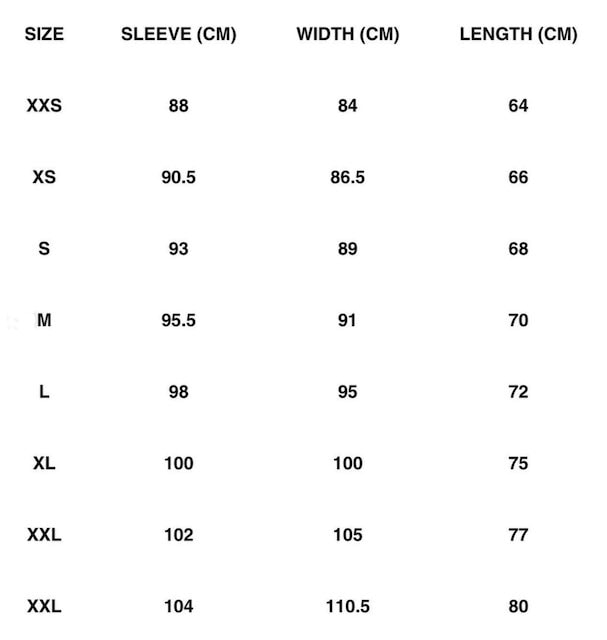 | SIZE | SLEEVE (CM) | WIDTH (CM) | LENGTH (CM) |
|---|---|---|---|
| XXS | 88 | 84 | 64 |
| XS | 90.5 | 86.5 | 66 |
| S | 93 | 89 | 68 |
| M | 95.5 | 91 | 70 |
| L | 98 | 95 | 72 |
| XL | 100 | 100 | 75 |
| XXL | 102 | 105 | 77 |
| XXL | 104 | 110.5 | 80 |